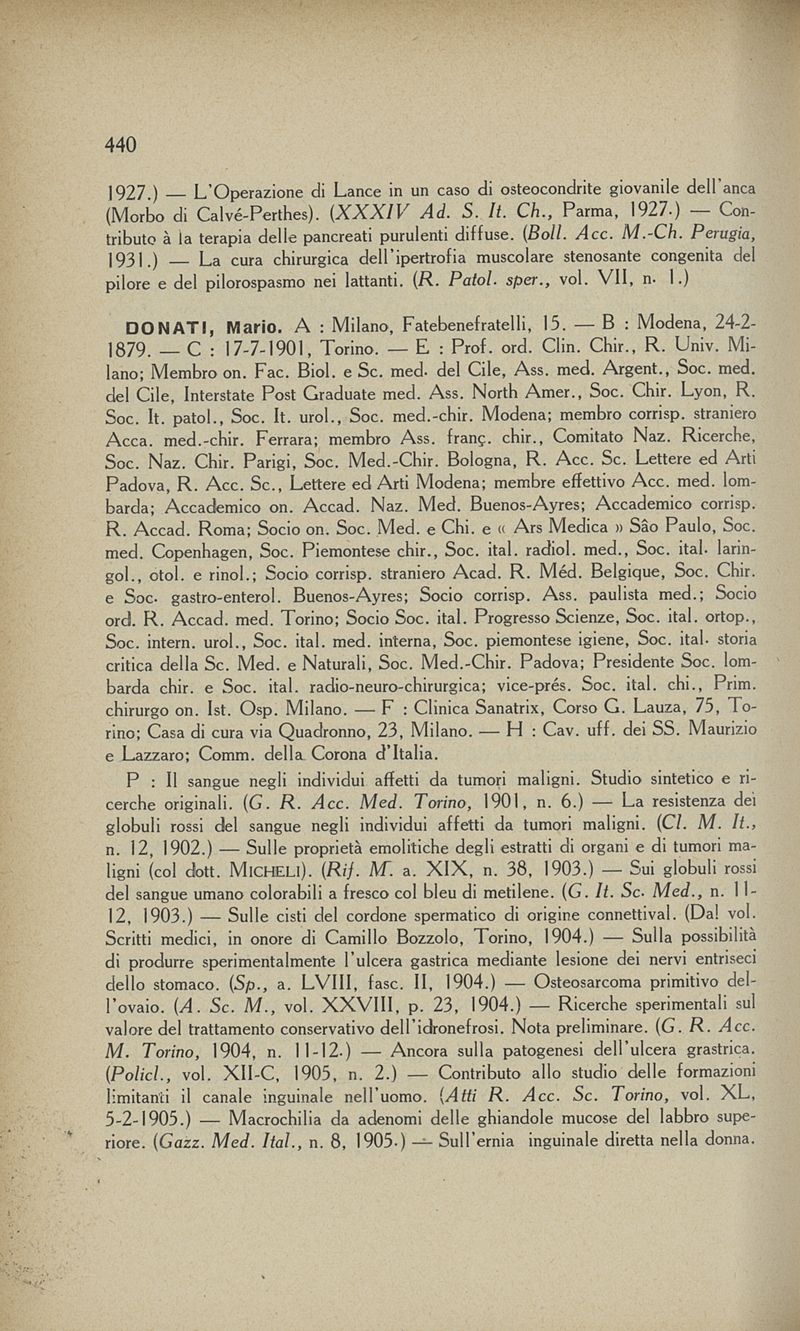 440

1927.) — L'Operazione di Lance in un caso di osteocondrite giovanile dell'anca (Morbo di Calvé-Perthes). (XXXIV Ad. S. It. Ch., Parma, 1927.) — Contributo à la terapia delle pancreati purulenti diffuse. (Boll. Acc. M.-Ch. Perugia, 1931.) — La cura chirurgica dell'ipertrofia muscolare stenosante congenita del pilore e del pilorospasmo nei lattanti. (R. Patol. sper., vol. VII, n. 1.)

DONATI, Mario. A : Milano, Fatebenefratelli, 15. — B : Modena, 24-2-1879. — C : 17-7-1901, Torino. — E : Prof. ord. Clin. Chir., R. Univ. Milano; Membro on. Fac. Biol. e Sc. med. del Cile, Ass. med. Argent., Soc. med. del Cile, Interstate Post Graduate med. Ass. North Amer., Soc. Chir. Lyon, R. Soc. It. patol., Soc. It. urol., Soc. med.-chir. Modena; membro corrisp. straniero Acca. med.-chir. Ferrara; membro Ass. franç. chir., Comitato Naz. Ricerche, Soc. Naz. Chir. Parigi, Soc. Med.-Chir. Bologna, R. Acc. Sc. Lettere ed Arti Padova, R. Acc. Sc., Lettere ed Arti Modena; membre effettivo Acc. med. lombarda; Accademico on. Accad. Naz. Med. Buenos-Ayres; Accademico corrisp. R. Accad. Roma; Socio on. Soc. Med. e Chi. e « Ars Medica » São Paulo, Soc. med. Copenhagen, Soc. Piemontese chir., Soc. ital. radiol. med., Soc. ital. laringol., otol. e rinol.; Socio corrisp. straniero Acad. R. Méd. Belgique, Soc. Chir. e Soc. gastro-enterol. Buenos-Ayres; Socio corrisp. Ass. paulista med.; Socio ord. R. Accad. med. Torino; Socio Soc. ital. Progresso Scienze, Soc. ital. ortop., Soc. intern. urol., Soc. ital. med. interna, Soc. piemontese igiene, Soc. ital. storia critica della Sc. Med. e Naturali, Soc. Med.-Chir. Padova; Presidente Soc. lombarda chir. e Soc. ital. radio-neuro-chirurgica; vice-prés. Soc. ital. chi., Prim. chirurgo on. Ist. Osp. Milano. — F : Clinica Sanatrix, Corso G. Lauza, 75, Torino; Casa di cura via Quadronno, 23, Milano. — H : Cav. uff. dei SS. Maurizio e Lazzaro; Comm. della Corona d'Italia.

P : Il sangue negli individui affetti da tumori maligni. Studio sintetico e ricerche originali. (G. R. Acc. Med. Torino, 1901, n. 6.) — La resistenza dei globuli rossi del sangue negli individui affetti da tumori maligni. (Cl. M. It., n. 12, 1902.) — Sulle proprietà emolitiche degli estratti di organi e di tumori maligni (col dott. MICHELI). (Rif. M. a. XIX, n. 38, 1903.) — Sui globuli rossi del sangue umano colorabili a fresco col bleu di metilene. (G. It. Sc. Med., n. 11-12, 1903.) — Sulle cisti del cordone spermatico di origine connettival. (Dal vol. Scritti medici, in onore di Camillo Bozzolo, Torino, 1904.) — Sulla possibilità di produrre sperimentalmente l'ulcera gastrica mediante lesione dei nervi entriseci dello stomaco. (Sp., a. LVIII, fasc. II, 1904.) — Osteosarcoma primitivo dell'ovaio. (A. Sc. M., vol. XXVIII, p. 23, 1904.) — Ricerche sperimentali sul valore del trattamento conservativo dell'idronefrosi. Nota preliminare. (G. R. Acc. M. Torino, 1904, n. 11-12.) — Ancora sulla patogenesi dell'ulcera grastrica. (Policl., vol. XII-C, 1905, n. 2.) — Contributo allo studio delle formazioni limitanti il canale inguinale nell'uomo. (Atti R. Acc. Sc. Torino, vol. XL, 5-2-1905.) — Macrochilia da adenomi delle ghiandole mucose del labbro superiore. (Gazz. Med. Ital., n. 8, 1905.) — Sull'ernia inguinale diretta nella donna.